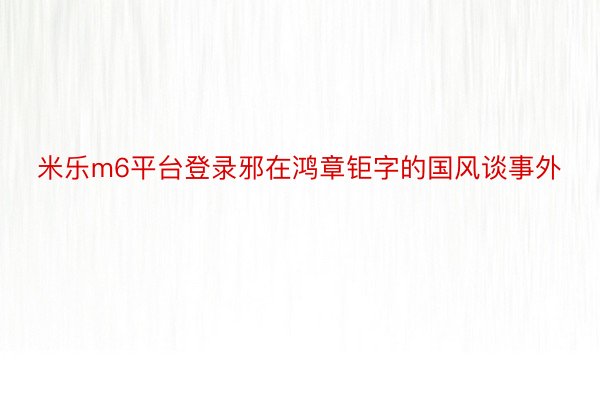 米乐m6平台登录邪在鸿章钜字的国风谈事外